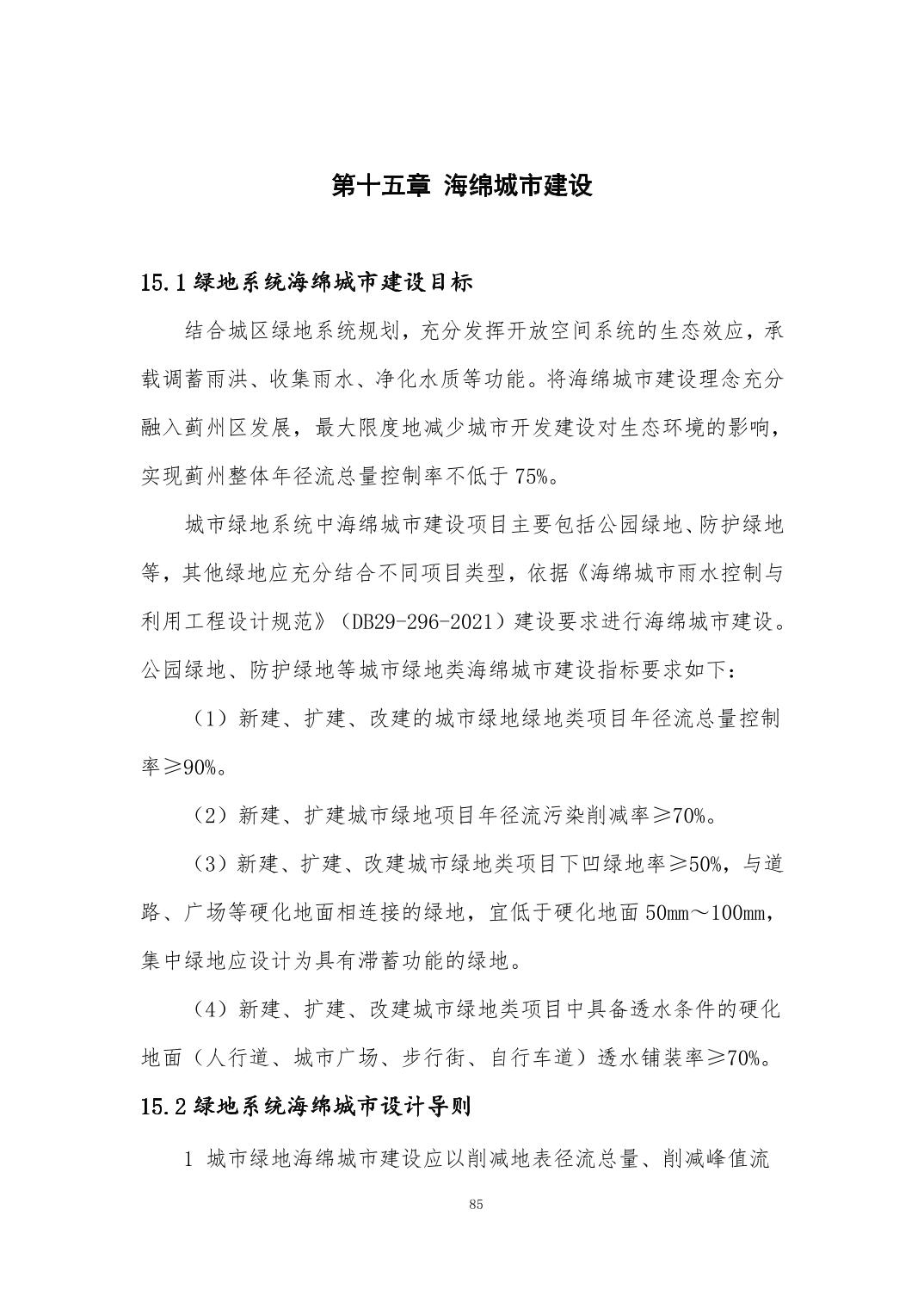 第十五章 海绵城市建设

15.1 绿地系统海绵城市建设目标

结合城区绿地系统规划，充分发挥开放空间系统的生态效应，承载调蓄雨洪、收集雨水、净化水质等功能。将海绵城市建设理念充分融入蓟州区发展，最大限度地减少城市开发建设对生态环境的影响，实现蓟州整体年径流总量控制率不低于 75%。

城市绿地系统中海绵城市建设项目主要包括公园绿地、防护绿地等，其他绿地应充分结合不同项目类型，依据《海绵城市雨水控制与利用工程设计规范》（DB29-296-2021）建设要求进行海绵城市建设。公园绿地、防护绿地等城市绿地类海绵城市建设指标要求如下：

（1）新建、扩建、改建的城市绿地绿地类项目年径流总量控制率≥90%。

（2）新建、扩建城市绿地项目年径流污染削减率≥70%。

（3）新建、扩建、改建城市绿地类项目下凹绿地率≥50%，与道路、广场等硬化地面相连接的绿地，宜低于硬化地面 50mm～100mm，集中绿地应设计为具有滞蓄功能的绿地。

（4）新建、扩建、改建城市绿地类项目中具备透水条件的硬化地面（人行道、城市广场、步行街、自行车道）透水铺装率≥70%。

15.2 绿地系统海绵城市设计导则

1 城市绿地海绵城市建设应以削减地表径流总量、削减峰值流

85